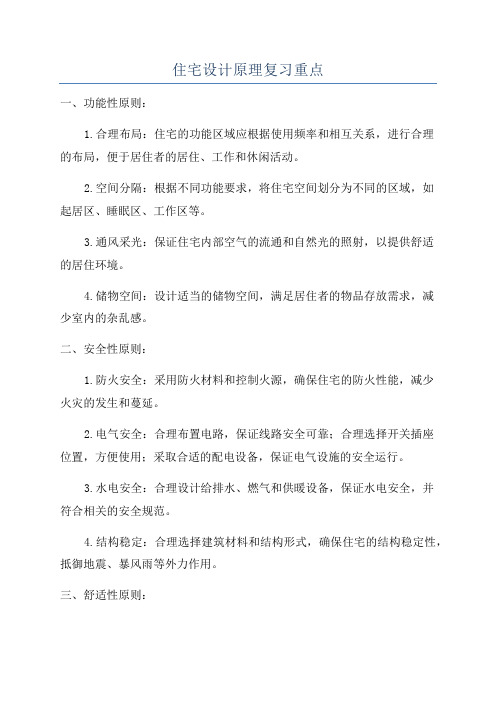 住宅设计原理复习重点

一、功能性原则：

1.合理布局：住宅的功能区域应根据使用频率和相互关系，进行合理的布局，便于居住者的居住、工作和休闲活动。

2.空间分隔：根据不同功能要求，将住宅空间划分为不同的区域，如起居区、睡眠区、工作区等。

3.通风采光：保证住宅内部空气的流通和自然光的照射，以提供舒适的居住环境。

4.储物空间：设计适当的储物空间，满足居住者的物品存放需求，减少室内的杂乱感。

二、安全性原则：

1.防火安全：采用防火材料和控制火源，确保住宅的防火性能，减少火灾的发生和蔓延。

2.电气安全：合理布置电路，保证线路安全可靠；合理选择开关插座位置，方便使用；采取合适的配电设备，保证电气设施的安全运行。

3.水电安全：合理设计给排水、燃气和供暖设备，保证水电安全，并符合相关的安全规范。

4.结构稳定：合理选择建筑材料和结构形式，确保住宅的结构稳定性，抵御地震、暴风雨等外力作用。

三、舒适性原则：